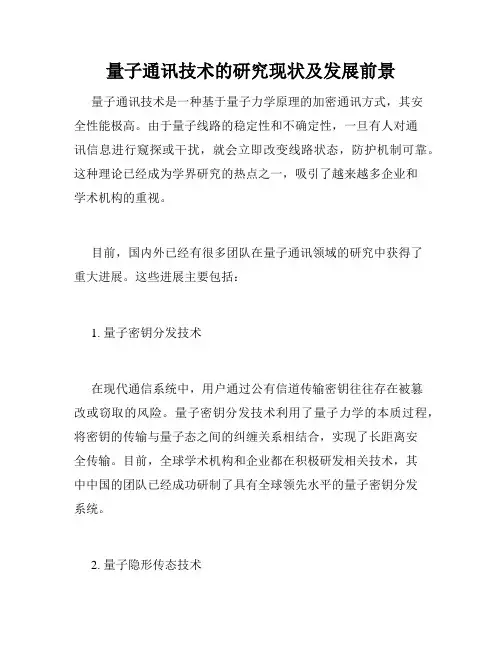 量子通讯技术的研究现状及发展前景

量子通讯技术是一种基于量子力学原理的加密通讯方式，其安全性能极高。由于量子线路的稳定性和不确定性，一旦有人对通讯信息进行窥探或干扰，就会立即改变线路状态，防护机制可靠。这种理论已经成为学界研究的热点之一，吸引了越来越多企业和学术机构的重视。

目前，国内外已经有很多团队在量子通讯领域的研究中获得了重大进展。这些进展主要包括：

1. 量子密钥分发技术

在现代通信系统中，用户通过公有信道传输密钥往往存在被篡改或窃取的风险。量子密钥分发技术利用了量子力学的本质过程，将密钥的传输与量子态之间的纠缠关系相结合，实现了长距离安全传输。目前，全球学术机构和企业都在积极研发相关技术，其中中国的团队已经成功研制了具有全球领先水平的量子密钥分发系统。

2. 量子隐形传态技术